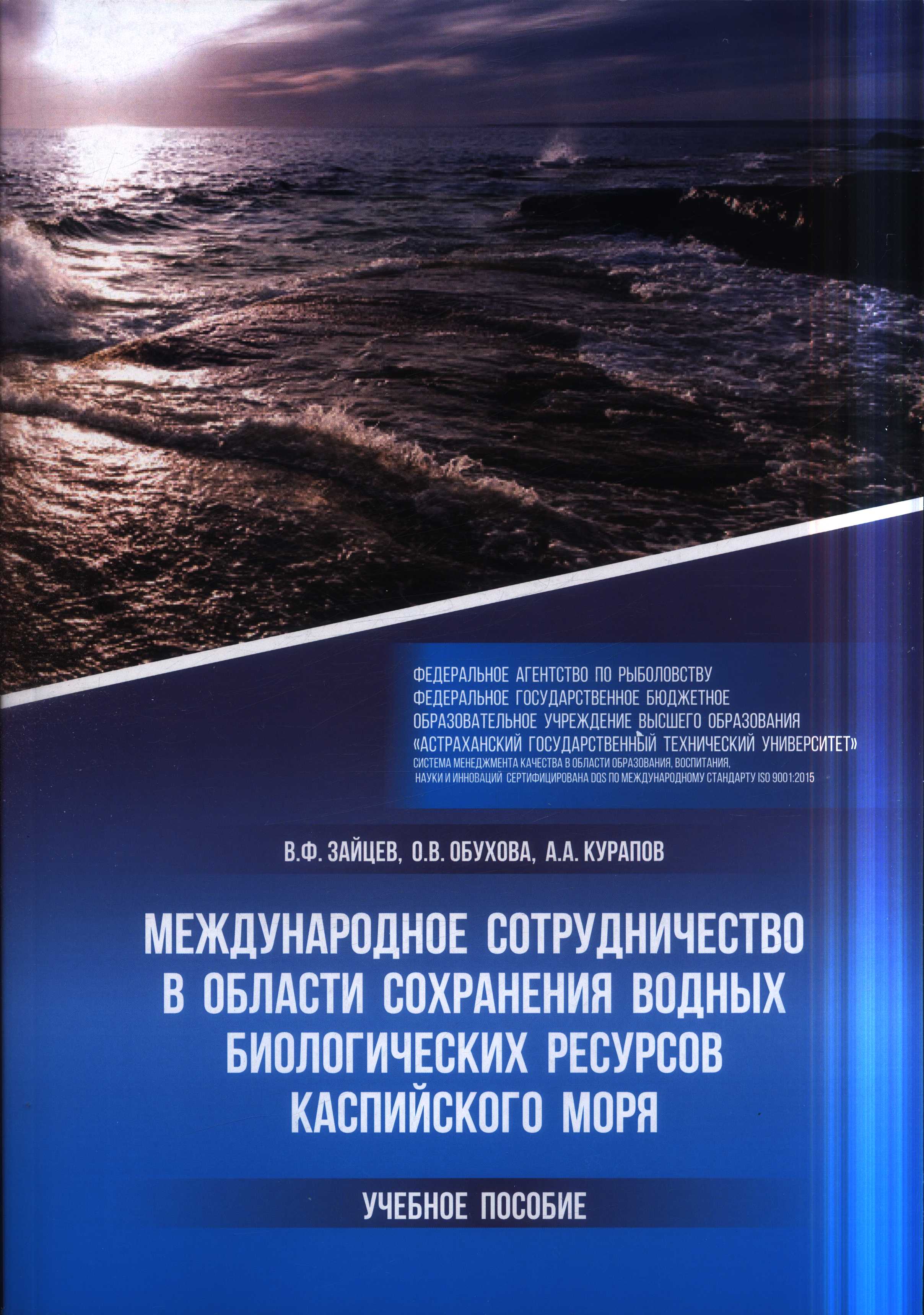 ФЕДЕРАЛЬНОЕ АГЕНТСТВО ПО РЫБОЛОВСТВУ
ФЕДЕРАЛЬНОЕ ГОСУДАРСТВЕННОЕ БЮДЖЕТНОЕ
ОБРАЗОВАТЕЛЬНОЕ УЧРЕЖДЕНИЕ ВЫСШЕГО ОБРАЗОВАНИЯ
«АСТРАХАНСКИЙ ГОСУДАРСТВЕННЫЙ ТЕХНИЧЕСКИЙ УНИВЕРСИТЕТ»
СИСТЕМА МЕНЕДЖМЕНТА КАЧЕСТВА В ОБЛАСТИ ОБРАЗОВАНИЯ, ВОСПИТАНИЯ, НАУКИ И ИННОВАЦИЙ СЕРТИФИЦИРОВАНА DQS ПО МЕЖДУНАРОДНОМУ СТАНДАРТУ ISO 9001:2015

В.Ф. ЗАЙЦЕВ, О.В. ОБУХОВА, А.А. КУРАПОВ

МЕЖДУНАРОДНОЕ СОТРУДНИЧЕСТВО В ОБЛАСТИ СОХРАНЕНИЯ ВОДНЫХ БИОЛОГИЧЕСКИХ РЕСУРСОВ КАСПИЙСКОГО МОРЯ

УЧЕБНОЕ ПОСОБИЕ